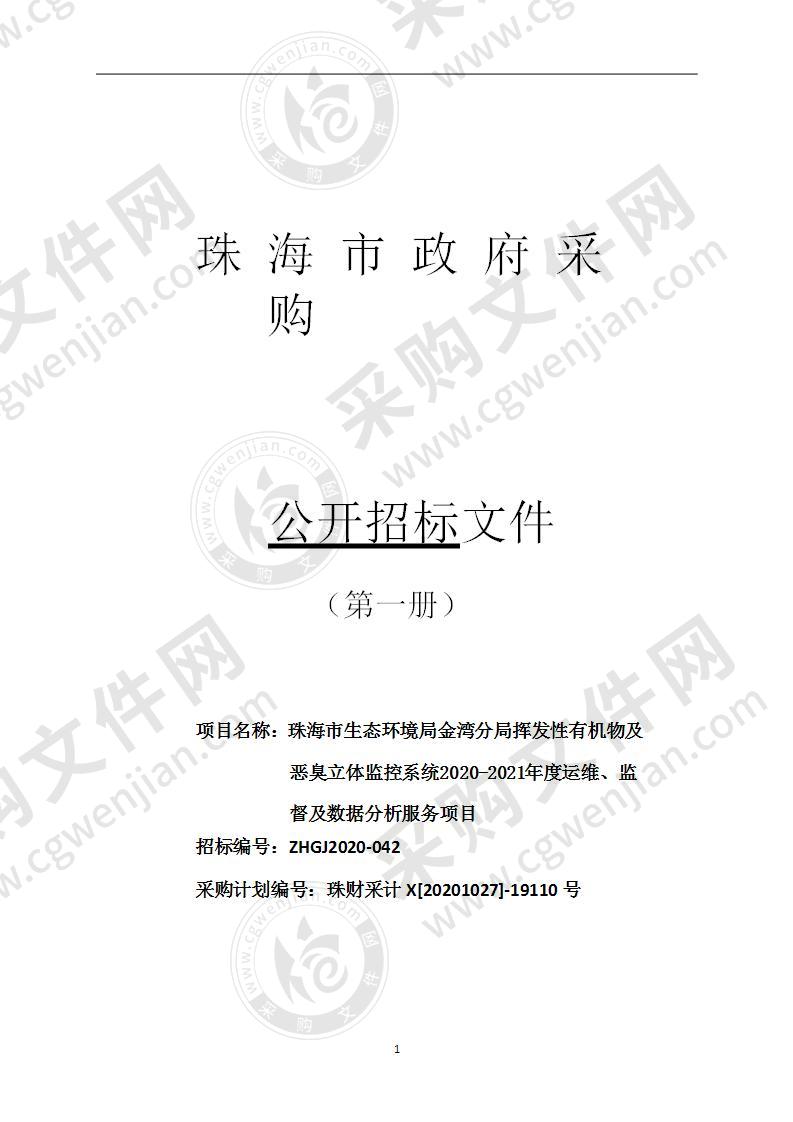 珠 海 市 政 府 采 购

公开招标文件

（第一册）

项目名称：珠海市生态环境局金湾分局挥发性有机物及恶臭立体监控系统2020-2021年度运维、监督及数据分析服务项目

招标编号：ZHGJ2020-042

采购计划编号：珠财采计 X[20201027]-19110 号

1